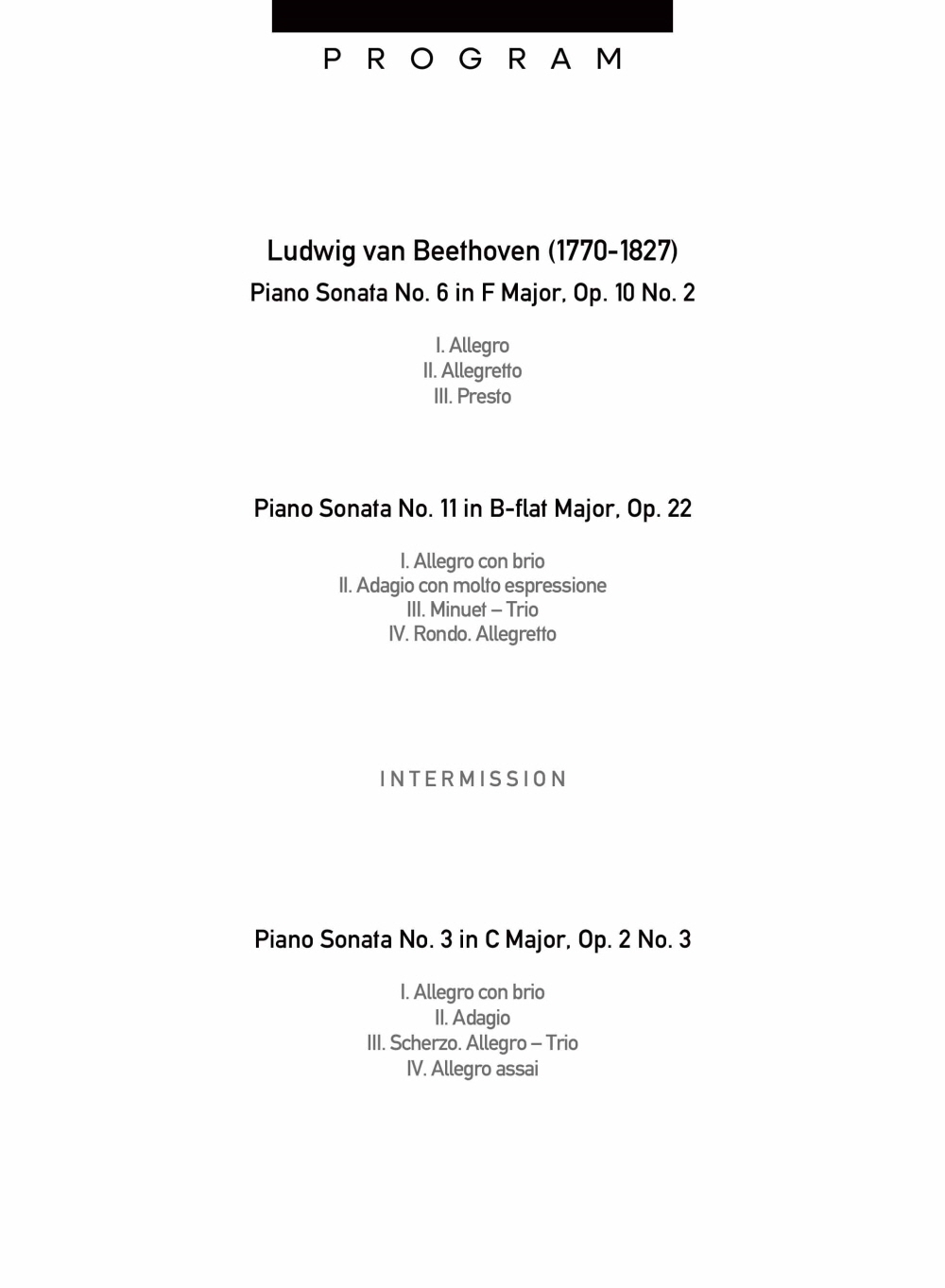 PROGRAM

Ludwig van Beethoven (1770-1827)
Piano Sonata No. 6 in F Major, Op. 10 No. 2

I. Allegro
II. Allegretto
III. Presto

Piano Sonata No. 11 in B-flat Major, Op. 22

I. Allegro con brio
II. Adagio con molto espressione
III. Minuet – Trio
IV. Rondo. Allegretto

INTERMISSION

Piano Sonata No. 3 in C Major, Op. 2 No. 3

I. Allegro con brio
II. Adagio
III. Scherzo. Allegro – Trio
IV. Allegro assai